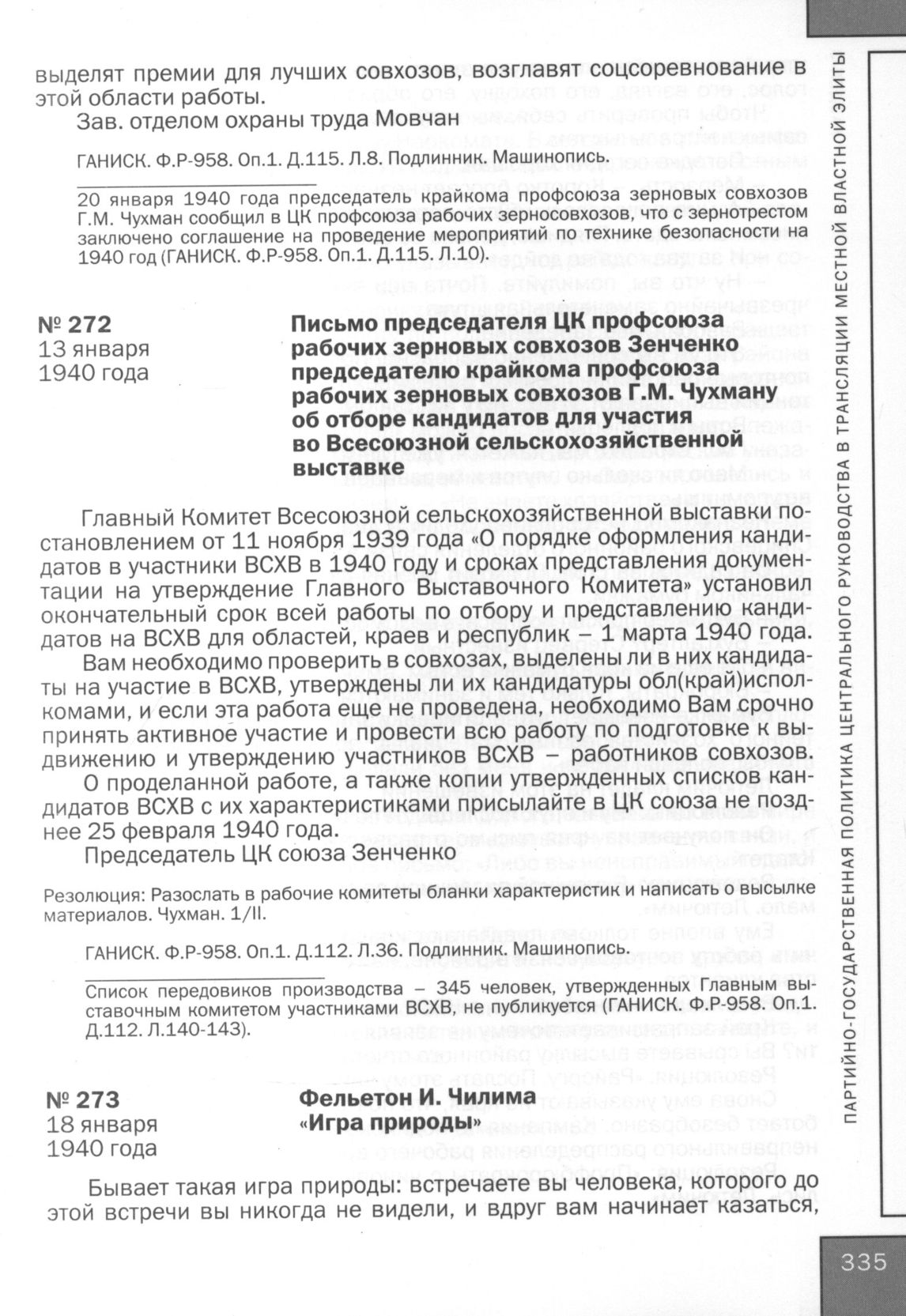 выделят премии для лучших совхозов, возглавят соцсоревнование в этой области работы.

Зав. отделом охраны труда Мовчан

ГАНИСК. Ф.Р-958. Оп.1. Д.115. Л.8. Подлинник. Машинопись.

20 января 1940 года председатель крайкома профсоюза зерновых совхозов Г.М. Чухман сообщил в ЦК профсоюза рабочих зерносовхозов, что с зернотрестом заключено соглашение на проведение мероприятий по технике безопасности на 1940 год (ГАНИСК. Ф.Р-958. Оп.1. Д.115. Л.10).

№ 272
13 января
1940 года

Письмо председателя ЦК профсоюза рабочих зерновых совхозов Зенченко председателю крайкома профсоюза рабочих зерновых совхозов Г.М. Чухману об отборе кандидатов для участия во Всесоюзной сельскохозяйственной выставке

Главный Комитет Всесоюзной сельскохозяйственной выставки постановлением от 11 ноября 1939 года «О порядке оформления кандидатов в участники ВСХВ в 1940 году и сроках представления документации на утверждение Главного Выставочного Комитета» установил окончательный срок всей работы по отбору и представлению кандидатов на ВСХВ для областей, краев и республик – 1 марта 1940 года.

Вам необходимо проверить в совхозах, выделены ли в них кандидаты на участие в ВСХВ, утверждены ли их кандидатуры обл(край)исполкомами, и если эта работа еще не проведена, необходимо Вам срочно принять активное участие и провести всю работу по подготовке к выдвижению и утверждению участников ВСХВ – работников совхозов.

О проделанной работе, а также копии утвержденных списков кандидатов ВСХВ с их характеристиками присылайте в ЦК союза не позднее 25 февраля 1940 года.

Председатель ЦК союза Зенченко

Резолюция: Разослать в рабочие комитеты бланки характеристик и написать о высылке материалов. Чухман. 1/II.

ГАНИСК. Ф.Р-958. Оп.1. Д.112. Л.36. Подлинник. Машинопись.

Список передовиков производства – 345 человек, утвержденных Главным выставочным комитетом участниками ВСХВ, не публикуется (ГАНИСК. Ф.Р-958. Оп.1. Д.112. Л.140-143).

№ 273
18 января
1940 года

Фельетон И. Чилима
«Игра природы»

Бывает такая игра природы: встречаете вы человека, которого до этой встречи вы никогда не видели, и вдруг вам начинает казаться,

ПАРТИЙНО-ГОСУДАРСТВЕННАЯ ПОЛИТИКА ЦЕНТРАЛЬНОГО РУКОВОДСТВА В ТРАНСЛЯЦИИ МЕСТНОЙ ВЛАСТНОЙ ЭЛИТЫ

335